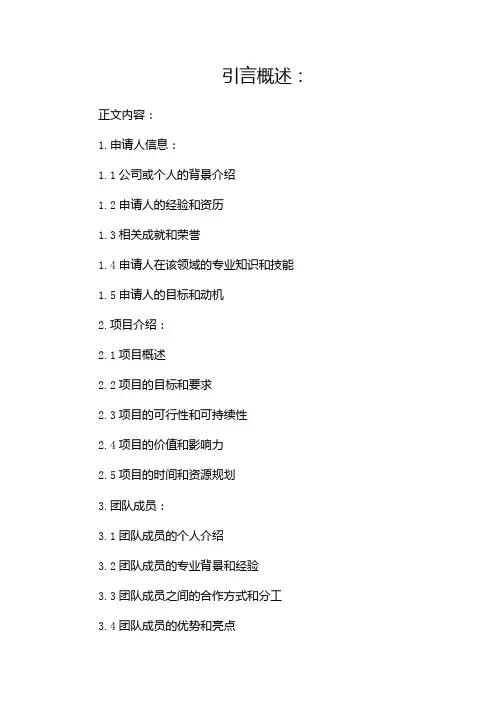 引言概述：

正文内容：

1. 申请人信息：

1.1 公司或个人的背景介绍

1.2 申请人的经验和资历

1.3 相关成就和荣誉

1.4 申请人在该领域的专业知识和技能

1.5 申请人的目标和动机

2. 项目介绍：

2.1 项目概述

2.2 项目的目标和要求

2.3 项目的可行性和可持续性

2.4 项目的价值和影响力

2.5 项目的时间和资源规划

3. 团队成员：

3.1 团队成员的个人介绍

3.2 团队成员的专业背景和经验

3.3 团队成员之间的合作方式和分工

3.4 团队成员的优势和亮点